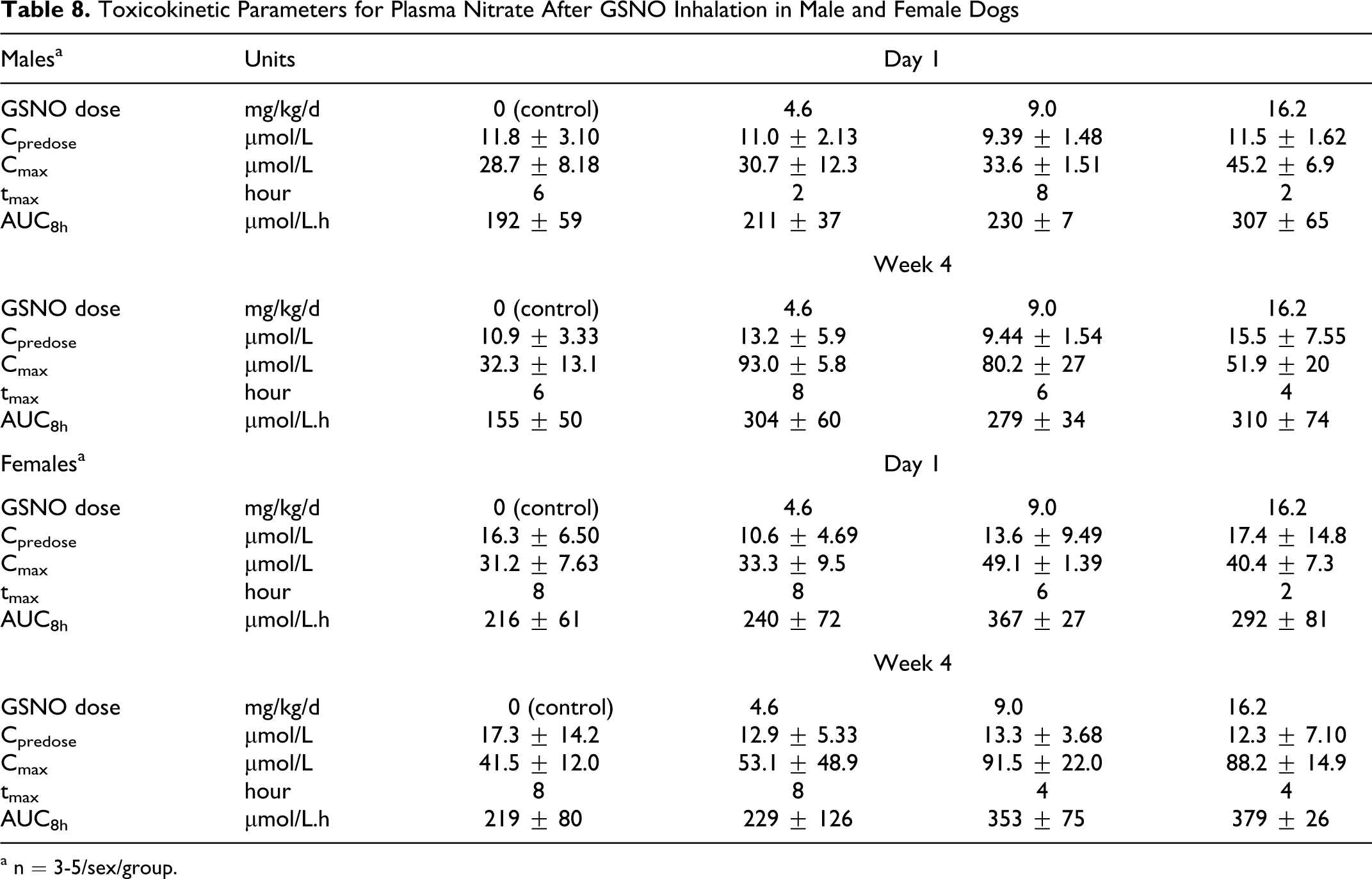 Table 8. Toxicokinetic Parameters for Plasma Nitrate After GSNO Inhalation in Male and Female Dogs

| Males$^{a}$ | Units | Day 1 | | | |
|---|---|---|---|---|---|
| GSNO dose | mg/kg/d | 0 (control) | 4.6 | 9.0 | 16.2 |
| $C_{predose}$ | μmol/L | 11.8 ± 3.10 | 11.0 ± 2.13 | 9.39 ± 1.48 | 11.5 ± 1.62 |
| $C_{max}$ | μmol/L | 28.7 ± 8.18 | 30.7 ± 12.3 | 33.6 ± 1.51 | 45.2 ± 6.9 |
| $t_{max}$ | hour | 6 | 2 | 8 | 2 |
| $AUC_{8h}$ | μmol/L.h | 192 ± 59 | 211 ± 37 | 230 ± 7 | 307 ± 65 |
| | | Week 4 | | | |
| GSNO dose | mg/kg/d | 0 (control) | 4.6 | 9.0 | 16.2 |
| $C_{predose}$ | μmol/L | 10.9 ± 3.33 | 13.2 ± 5.9 | 9.44 ± 1.54 | 15.5 ± 7.55 |
| $C_{max}$ | μmol/L | 32.3 ± 13.1 | 93.0 ± 5.8 | 80.2 ± 27 | 51.9 ± 20 |
| $t_{max}$ | hour | 6 | 8 | 6 | 4 |
| $AUC_{8h}$ | μmol/L.h | 155 ± 50 | 304 ± 60 | 279 ± 34 | 310 ± 74 |
| Females$^{a}$ | | Day 1 | | | |
| GSNO dose | mg/kg/d | 0 (control) | 4.6 | 9.0 | 16.2 |
| $C_{predose}$ | μmol/L | 16.3 ± 6.50 | 10.6 ± 4.69 | 13.6 ± 9.49 | 17.4 ± 14.8 |
| $C_{max}$ | μmol/L | 31.2 ± 7.63 | 33.3 ± 9.5 | 49.1 ± 1.39 | 40.4 ± 7.3 |
| $t_{max}$ | hour | 8 | 8 | 6 | 2 |
| $AUC_{8h}$ | μmol/L.h | 216 ± 61 | 240 ± 72 | 367 ± 27 | 292 ± 81 |
| | | Week 4 | | | |
| GSNO dose | mg/kg/d | 0 (control) | 4.6 | 9.0 | 16.2 |
| $C_{predose}$ | μmol/L | 17.3 ± 14.2 | 12.9 ± 5.33 | 13.3 ± 3.68 | 12.3 ± 7.10 |
| $C_{max}$ | μmol/L | 41.5 ± 12.0 | 53.1 ± 48.9 | 91.5 ± 22.0 | 88.2 ± 14.9 |
| $t_{max}$ | hour | 8 | 8 | 4 | 4 |
| $AUC_{8h}$ | μmol/L.h | 219 ± 80 | 229 ± 126 | 353 ± 75 | 379 ± 26 |

$^{a}$ n = 3-5/sex/group.